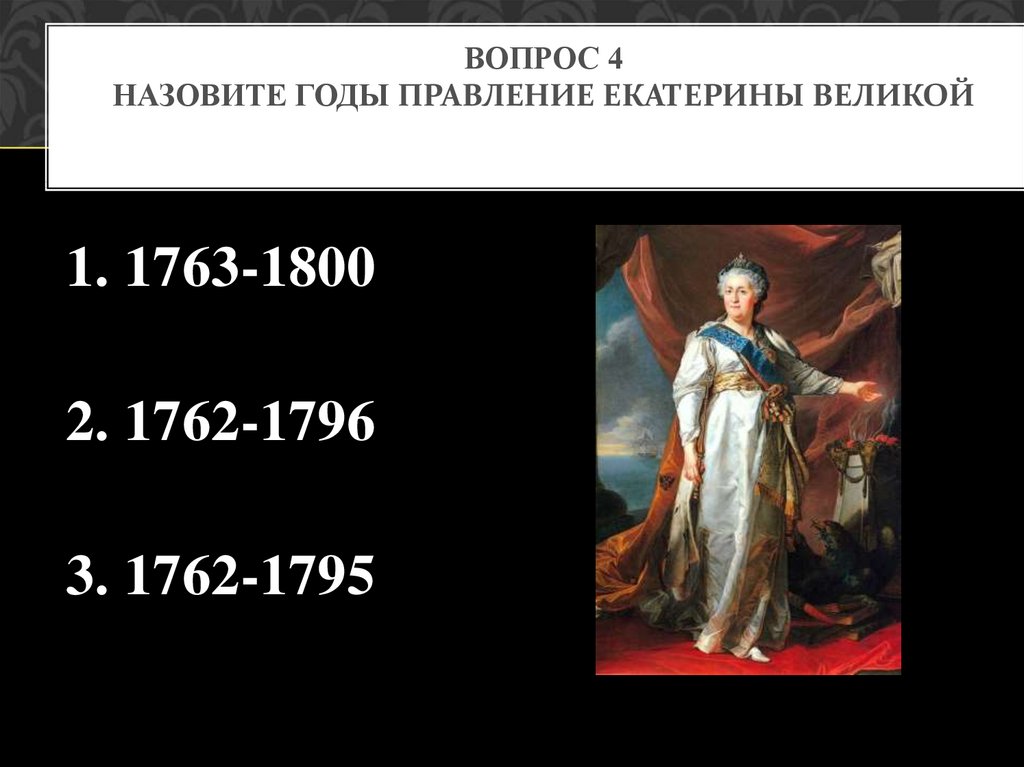 ВОПРОС 4
НАЗОВИТЕ ГОДЫ ПРАВЛЕНИЕ ЕКАТЕРИНЫ ВЕЛИКОЙ

1. 1763-1800

2. 1762-1796

3. 1762-1795